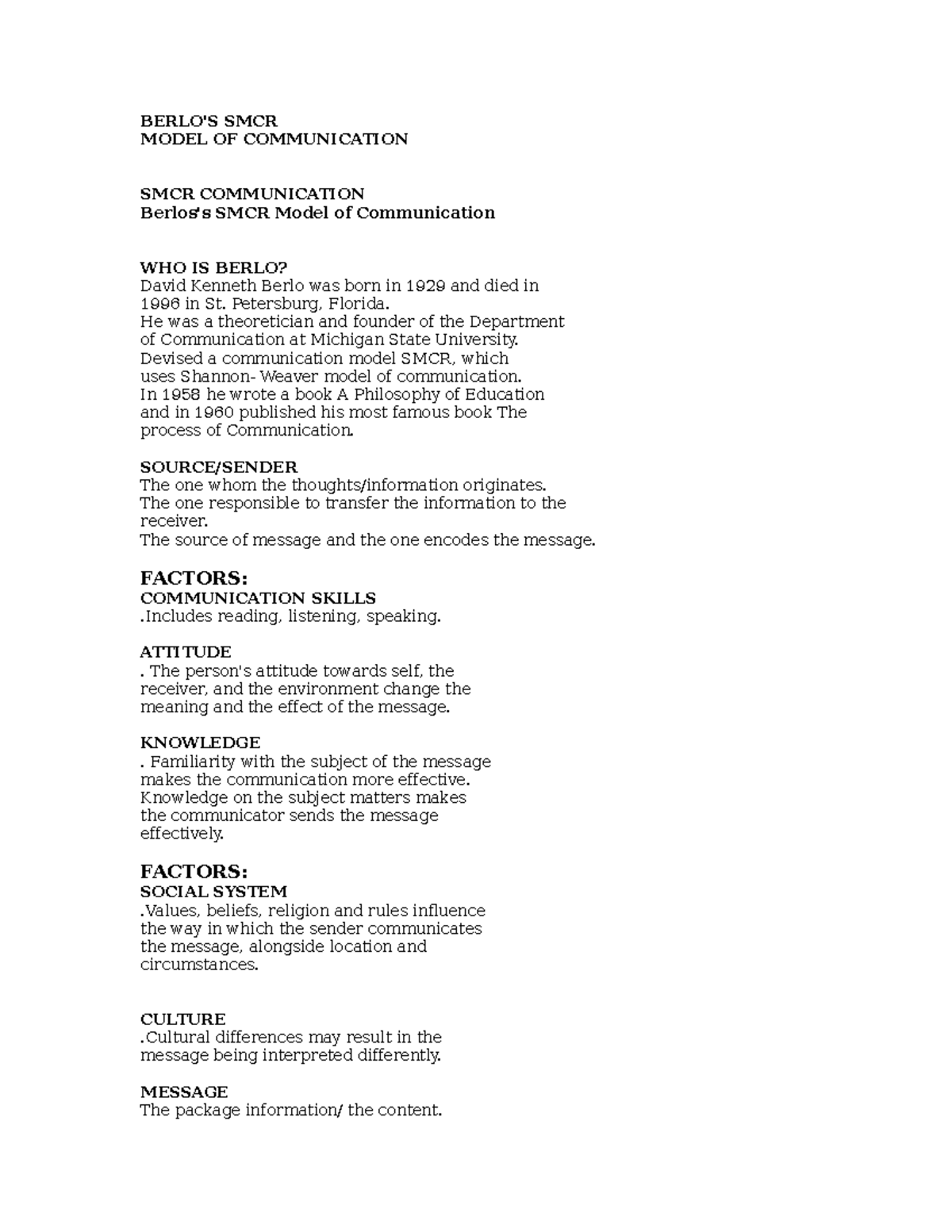 BERLO'S SMCR
MODEL OF COMMUNICATION

SMCR COMMUNICATION
Berlos's SMCR Model of Communication

WHO IS BERLO?
David Kenneth Berlo was born in 1929 and died in 1996 in St. Petersburg, Florida.
He was a theoretician and founder of the Department of Communication at Michigan State University.
Devised a communication model SMCR, which uses Shannon- Weaver model of communication.
In 1958 he wrote a book A Philosophy of Education and in 1960 published his most famous book The process of Communication.

SOURCE/SENDER
The one whom the thoughts/information originates.
The one responsible to transfer the information to the receiver.
The source of message and the one encodes the message.

FACTORS:
COMMUNICATION SKILLS
.Includes reading, listening, speaking.

ATTITUDE
. The person's attitude towards self, the receiver, and the environment change the meaning and the effect of the message.

KNOWLEDGE
. Familiarity with the subject of the message makes the communication more effective.
Knowledge on the subject matters makes the communicator sends the message effectively.

FACTORS:
SOCIAL SYSTEM
.Values, beliefs, religion and rules influence the way in which the sender communicates the message, alongside location and circumstances.

CULTURE
.Cultural differences may result in the message being interpreted differently.

MESSAGE
The package information/ the content.